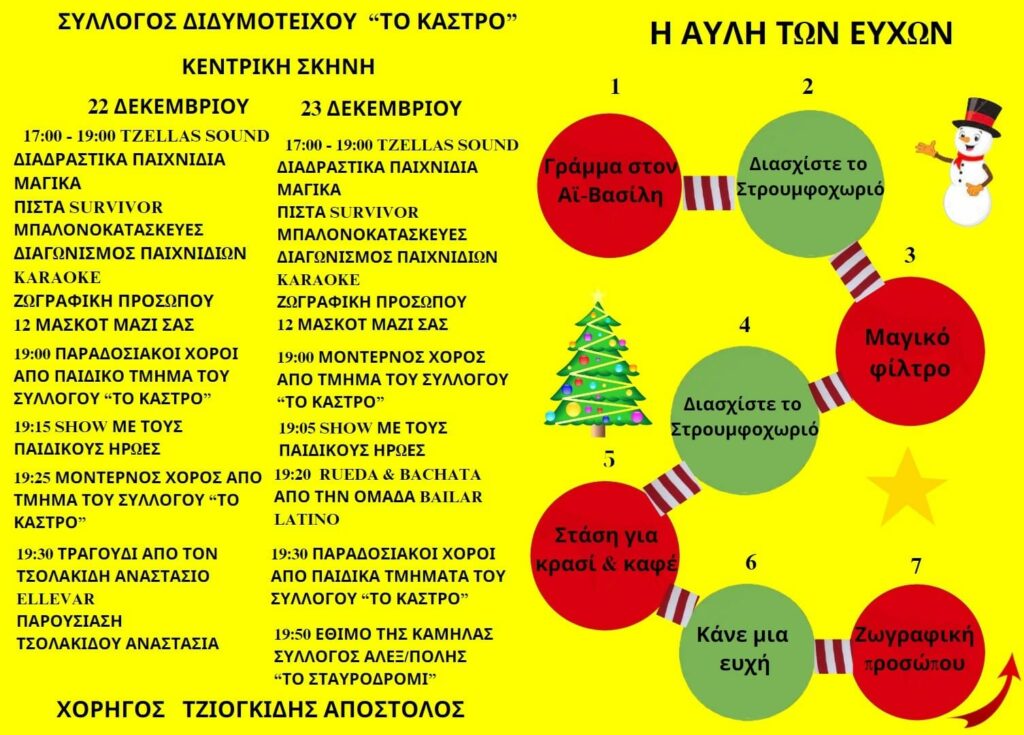 ΣΥΛΛΟΓΟΣ ΔΙΔΥΜΟΤΕΙΧΟΥ "ΤΟ ΚΑΣΤΡΟ"

ΚΕΝΤΡΙΚΗ ΣΚΗΝΗ

22 ΔΕΚΕΜΒΡΙΟΥ

17:00 - 19:00 TZELLAS SOUND
ΔΙΑΔΡΑΣΤΙΚΑ ΠΑΙΧΝΙΔΙΑ
ΜΑΓΙΚΑ
ΠΙΣΤΑ SURVIVOR
ΜΠΑΛΟΝΟΚΑΤΑΣΚΕΥΕΣ
ΔΙΑΓΩΝΙΣΜΟΣ ΠΑΙΧΝΙΔΙΩΝ
KARAOKE
ΖΩΓΡΑΦΙΚΗ ΠΡΟΣΩΠΟΥ
12 ΜΑΣΚΟΤ ΜΑΖΙ ΣΑΣ

19:00 ΠΑΡΑΔΟΣΙΑΚΟΙ ΧΟΡΟΙ ΑΠΟ ΠΑΙΔΙΚΟ ΤΜΗΜΑ ΤΟΥ ΣΥΛΛΟΓΟΥ "ΤΟ ΚΑΣΤΡΟ"

19:15 SHOW ΜΕ ΤΟΥΣ ΠΑΙΔΙΚΟΥΣ ΗΡΩΕΣ

19:25 ΜΟΝΤΕΡΝΟΣ ΧΟΡΟΣ ΑΠΟ ΤΜΗΜΑ ΤΟΥ ΣΥΛΛΟΓΟΥ "ΤΟ ΚΑΣΤΡΟ"

19:30 ΤΡΑΓΟΥΔΙ ΑΠΟ ΤΟΝ ΤΣΟΛΑΚΙΔΗ ΑΝΑΣΤΑΣΙΟ
ELLEVAR
ΠΑΡΟΥΣΙΑΣΗ
ΤΣΟΛΑΚΙΔΟΥ ΑΝΑΣΤΑΣΙΑ

23 ΔΕΚΕΜΒΡΙΟΥ

17:00 - 19:00 TZELLAS SOUND
ΔΙΑΔΡΑΣΤΙΚΑ ΠΑΙΧΝΙΔΙΑ
ΜΑΓΙΚΑ
ΠΙΣΤΑ SURVIVOR
ΜΠΑΛΟΝΟΚΑΤΑΣΚΕΥΕΣ
ΔΙΑΓΩΝΙΣΜΟΣ ΠΑΙΧΝΙΔΙΩΝ
KARAOKE
ΖΩΓΡΑΦΙΚΗ ΠΡΟΣΩΠΟΥ
12 ΜΑΣΚΟΤ ΜΑΖΙ ΣΑΣ

19:00 ΜΟΝΤΕΡΝΟΣ ΧΟΡΟΣ ΑΠΟ ΤΜΗΜΑ ΤΟΥ ΣΥΛΛΟΓΟΥ "ΤΟ ΚΑΣΤΡΟ"

19:05 SHOW ΜΕ ΤΟΥΣ ΠΑΙΔΙΚΟΥΣ ΗΡΩΕΣ

19:20 RUEDA & BACHATA ΑΠΟ ΤΗΝ ΟΜΑΔΑ BAILAR LATINO

19:30 ΠΑΡΑΔΟΣΙΑΚΟΙ ΧΟΡΟΙ ΑΠΟ ΠΑΙΔΙΚΑ ΤΜΗΜΑΤΑ ΤΟΥ ΣΥΛΛΟΓΟΥ "ΤΟ ΚΑΣΤΡΟ"

19:50 ΕΘΙΜΟ ΤΗΣ ΚΑΜΗΛΑΣ ΣΥΛΛΟΓΟΣ ΑΛΕΞ/ΠΟΛΗΣ "ΤΟ ΣΤΑΥΡΟΔΡΟΜΙ"

ΧΟΡΗΓΟΣ ΤΖΙΟΓΚΙΔΗΣ ΑΠΟΣΤΟΛΟΣ

Η ΑΥΛΗ ΤΩΝ ΕΥΧΩΝ

1
Γράμμα στον Αϊ-Βασίλη

2
Διασχίστε το Στρουμφοχωριό

3
Μαγικό φίλτρο

4
Διασχίστε το Στρουμφοχωριό

5
Στάση για κρασί & καφέ

6
Κάνε μια ευχή

7
Ζωγραφική προσώπου